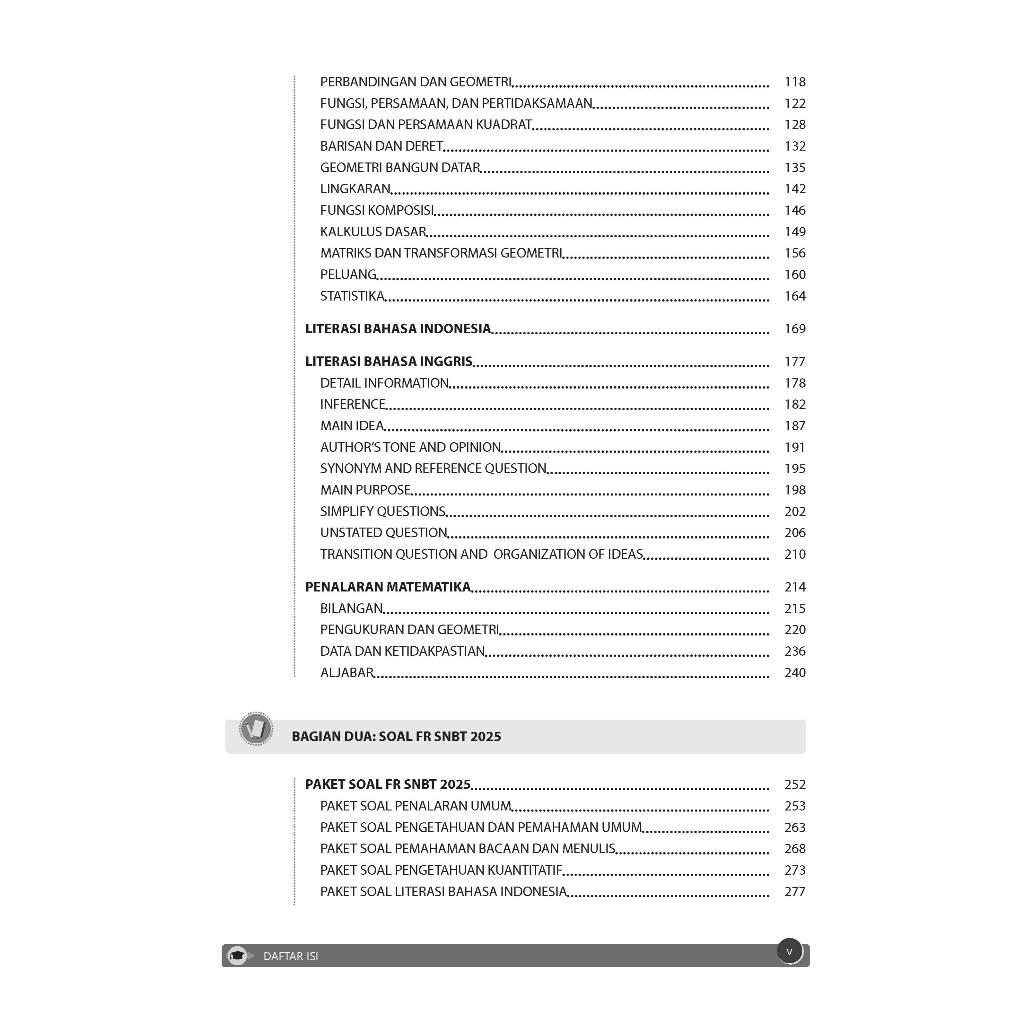 PERBANDINGAN DAN GEOMETRI 118
FUNGSI, PERSAMAAN, DAN PERTIDAKSAMAAN 122
FUNGSI DAN PERSAMAAN KUADRAT 128
BARISAN DAN DERET 132
GEOMETRI BANGUN DATAR 135
LINGKARAN 142
FUNGSI KOMPOSISI 146
KALKULUS DASAR 149
MATRIKS DAN TRANSFORMASI GEOMETRI 156
PELUANG 160
STATISTIKA 164

LITERASI BAHASA INDONESIA 169

LITERASI BAHASA INGGRIS 177
DETAIL INFORMATION 178
INFERENCE 182
MAIN IDEA 187
AUTHOR'S TONE AND OPINION 191
SYNONYM AND REFERENCE QUESTION 195
MAIN PURPOSE 198
SIMPLIFY QUESTIONS 202
UNSTATED QUESTION 206
TRANSITION QUESTION AND ORGANIZATION OF IDEAS 210

PENALARAN MATEMATIKA 214
BILANGAN 215
PENGUKURAN DAN GEOMETRI 220
DATA DAN KETIDAKPASTIAN 236
ALJABAR 240

BAGIAN DUA: SOAL FR SNBT 2025

PAKET SOAL FR SNBT 2025 252
PAKET SOAL PENALARAN UMUM 253
PAKET SOAL PENGETAHUAN DAN PEMAHAMAN UMUM 263
PAKET SOAL PEMAHAMAN BACAAN DAN MENULIS 268
PAKET SOAL PENGETAHUAN KUANTITATIF 273
PAKET SOAL LITERASI BAHASA INDONESIA 277

DAFTAR ISI
v